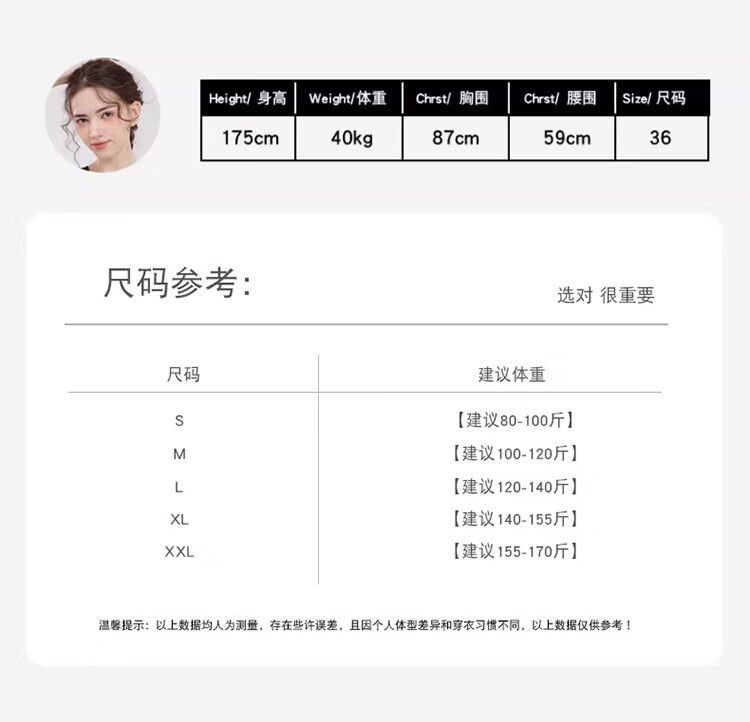 | Height/ 身高 | Weight/体重 | Chrst/ 胸围 | Chrst/ 腰围 | Size/ 尺码 |
|---|---|---|---|---|
| 175cm | 40kg | 87cm | 59cm | 36 |

尺码参考:

选对 很重要

| 尺码 | 建议体重 |
|---|---|
| S | 【建议80-100斤】 |
| M | 【建议100-120斤】 |
| L | 【建议120-140斤】 |
| XL | 【建议140-155斤】 |
| XXL | 【建议155-170斤】 |

温馨提示：以上数据均人为测量，存在些许误差，且因个人体型差异和穿衣习惯不同，以上数据仅供参考！